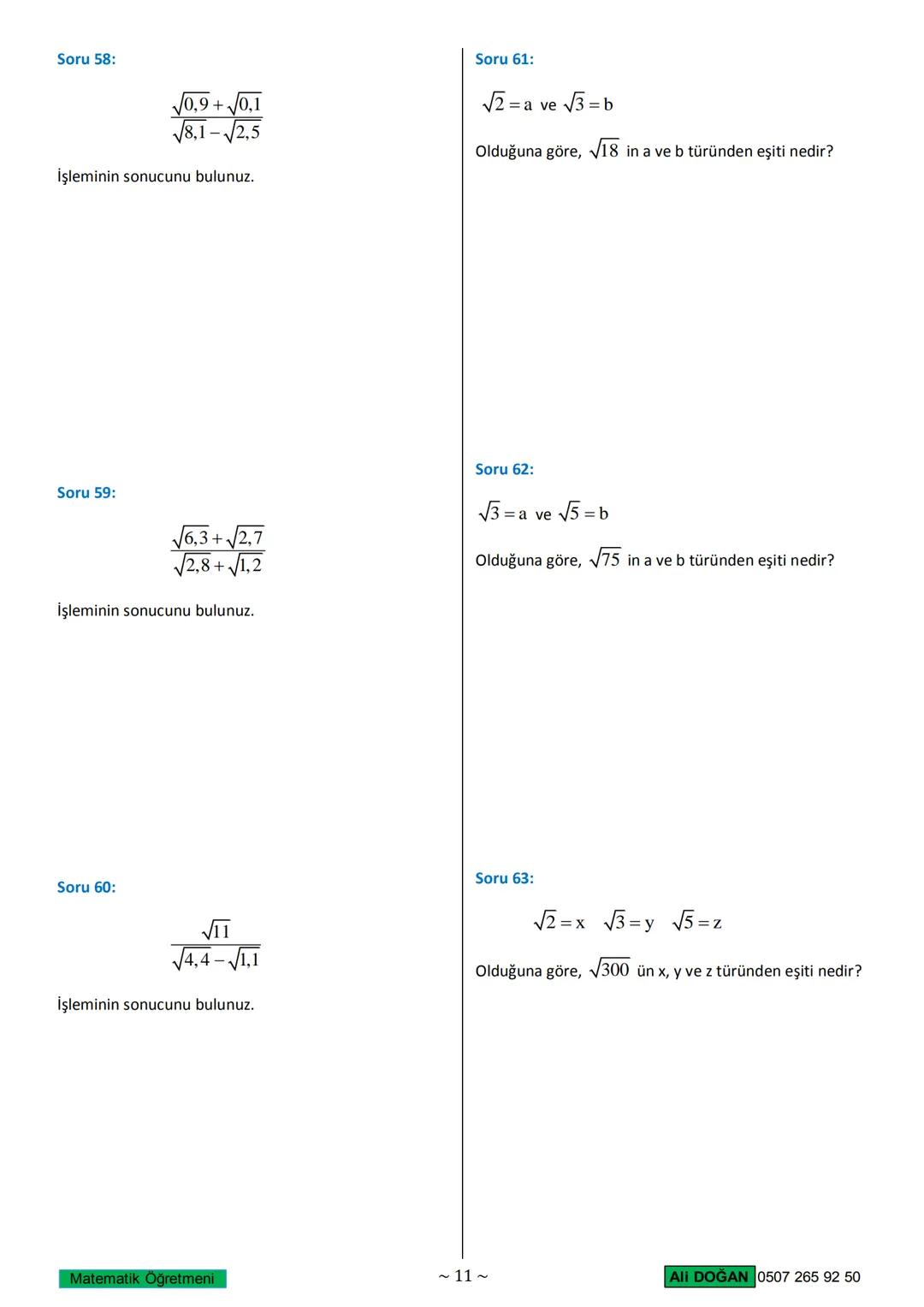 Soru 58:

$\frac{\sqrt{0,9}+\sqrt{0,1}}{\sqrt{8,1}-\sqrt{2,5}}$

İşleminin sonucunu bulunuz.

Soru 59:

$\frac{\sqrt{6,3}+\sqrt{2,7}}{\sqrt{2,8}+\sqrt{1,2}}$

İşleminin sonucunu bulunuz.

Soru 60:

$\frac{\sqrt{11}}{\sqrt{4,4}-\sqrt{1,1}}$

İşleminin sonucunu bulunuz.

Soru 61:

$\sqrt{2}=a$ ve $\sqrt{3}=b$

Olduğuna göre, $\sqrt{18}$ in a ve b türünden eşiti nedir?

Soru 62:

$\sqrt{3}=a$ ve $\sqrt{5}=b$

Olduğuna göre, $\sqrt{75}$ in a ve b türünden eşiti nedir?

Soru 63:

$\sqrt{2}=x$ $\sqrt{3}=y$ $\sqrt{5}=z$

Olduğuna göre, $\sqrt{300}$ ün x, y ve z türünden eşiti nedir?

Matematik Öğretmeni ~ 11 ~ Ali DOĞAN 0507 265 92 50